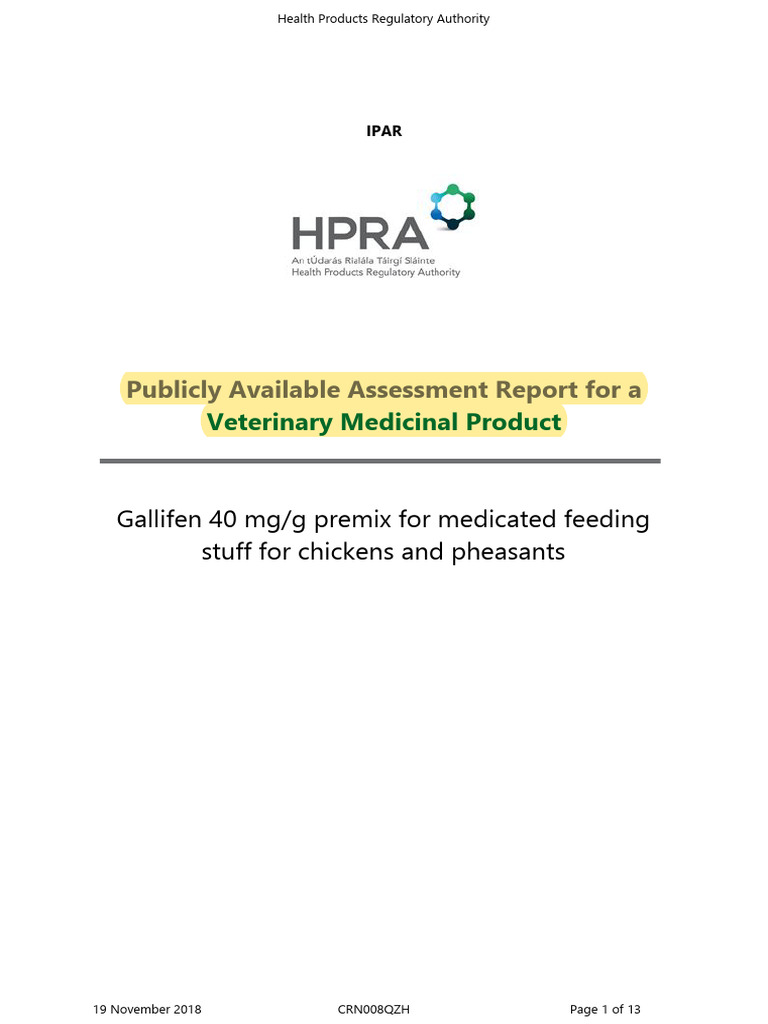 Health Products Regulatory Authority

IPAR

HPRA
An tÚdarás Rialála Táirgí Sláinte
Health Products Regulatory Authority

Publicly Available Assessment Report for a Veterinary Medicinal Product

Gallifen 40 mg/g premix for medicated feeding stuff for chickens and pheasants

19 November 2018 CRN008QZH Page 1 of 13